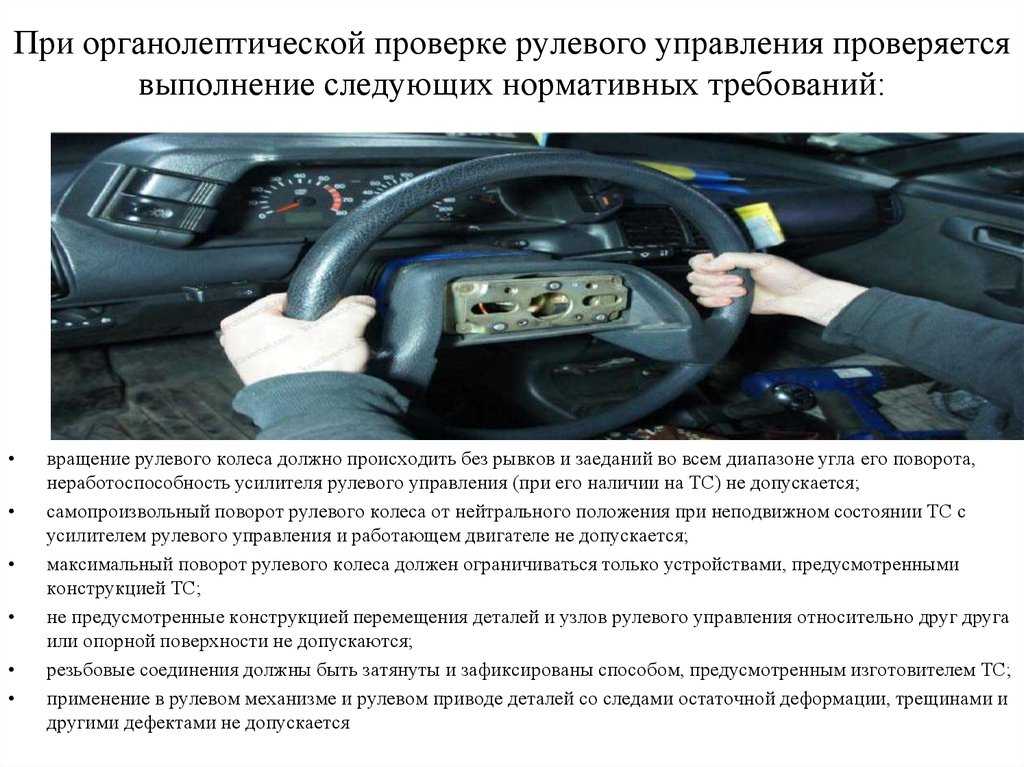 При органолептической проверке рулевого управления проверяется выполнение следующих нормативных требований:

• вращение рулевого колеса должно происходить без рывков и заеданий во всем диапазоне угла его поворота, неработоспособность усилителя рулевого управления (при его наличии на ТС) не допускается;
• самопроизвольный поворот рулевого колеса от нейтрального положения при неподвижном состоянии ТС с усилителем рулевого управления и работающем двигателе не допускается;
• максимальный поворот рулевого колеса должен ограничиваться только устройствами, предусмотренными конструкцией ТС;
• не предусмотренные конструкцией перемещения деталей и узлов рулевого управления относительно друг друга или опорной поверхности не допускаются;
• резьбовые соединения должны быть затянуты и зафиксированы способом, предусмотренным изготовителем ТС;
• применение в рулевом механизме и рулевом приводе деталей со следами остаточной деформации, трещинами и другими дефектами не допускается